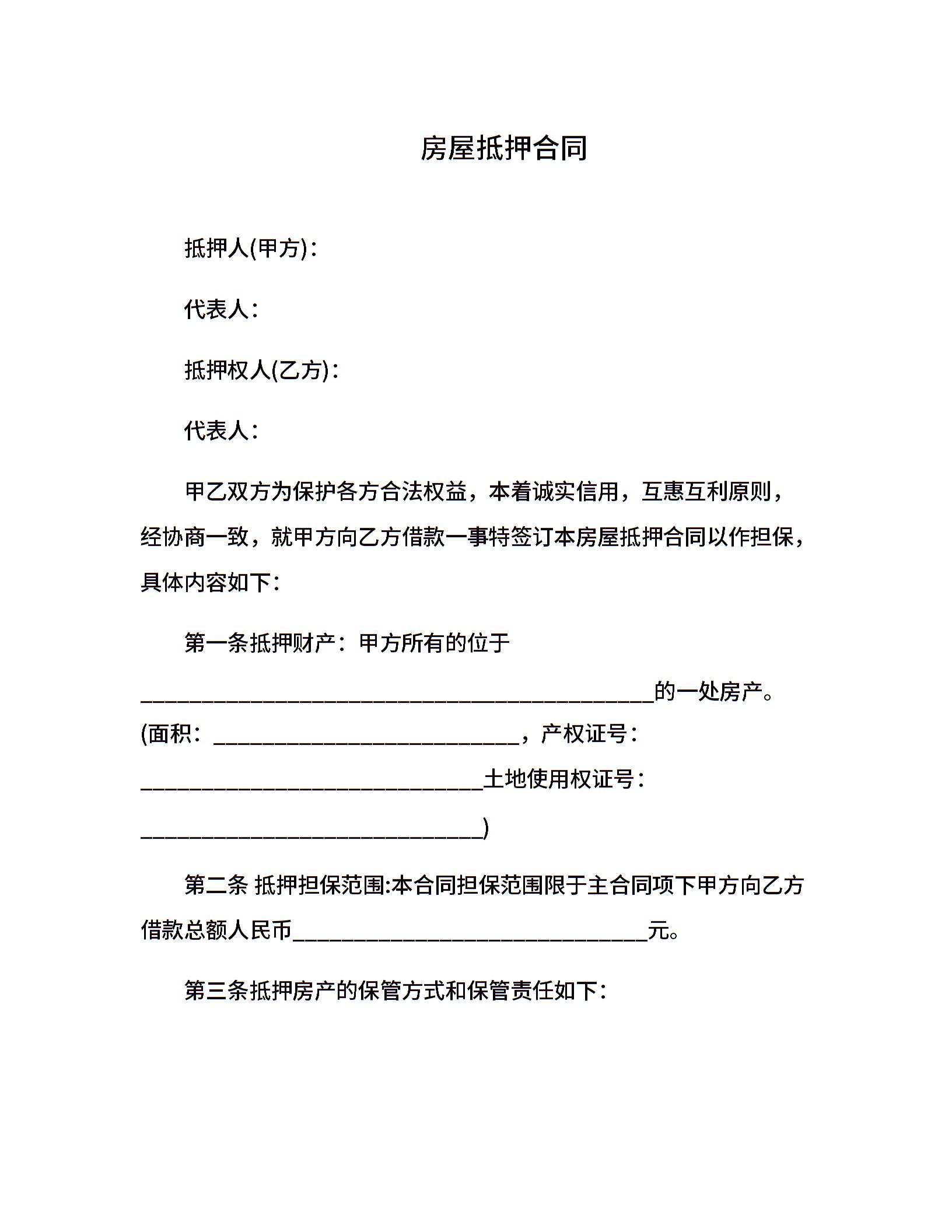 房屋抵押合同

抵押人(甲方)：

代表人：

抵押权人(乙方)：

代表人：

甲乙双方为保护各方合法权益，本着诚实信用，互惠互利原则，经协商一致，就甲方向乙方借款一事特签订本房屋抵押合同以作担保，具体内容如下：

第一条抵押财产：甲方所有的位于____的一处房产。(面积：____，产权证号：____土地使用权证号：____)

第二条 抵押担保范围:本合同担保范围限于主合同项下甲方向乙方借款总额人民币____元。

第三条抵押房产的保管方式和保管责任如下：